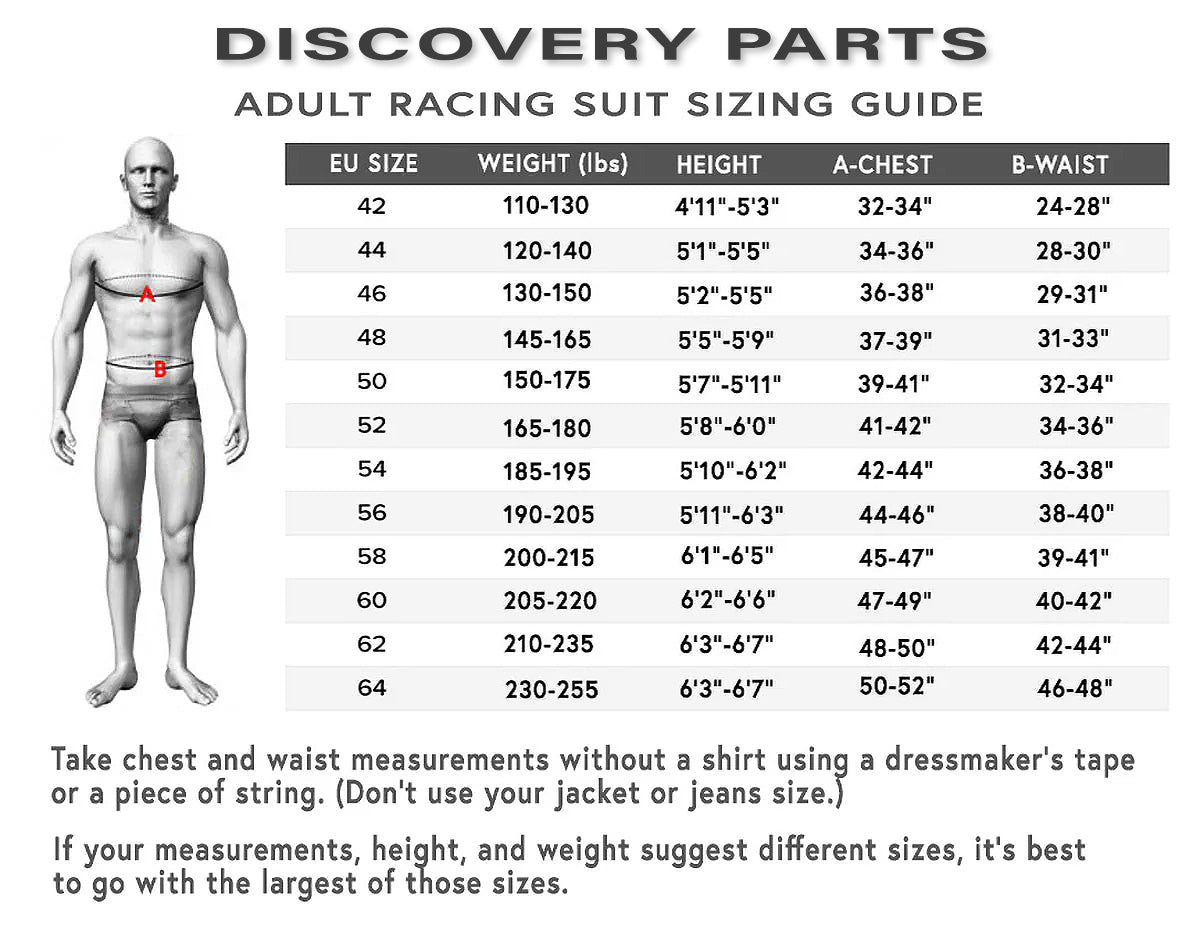 DISCOVERY PARTS

ADULT RACING SUIT SIZING GUIDE

A

B

| EU SIZE | WEIGHT (lbs) | HEIGHT | A-CHEST | B-WAIST |
|---|---|---|---|---|
| 42 | 110-130 | 4'11"-5'3" | 32-34" | 24-28" |
| 44 | 120-140 | 5'1"-5'5" | 34-36" | 28-30" |
| 46 | 130-150 | 5'2"-5'5" | 36-38" | 29-31" |
| 48 | 145-165 | 5'5"-5'9" | 37-39" | 31-33" |
| 50 | 150-175 | 5'7"-5'11" | 39-41" | 32-34" |
| 52 | 165-180 | 5'8"-6'0" | 41-42" | 34-36" |
| 54 | 185-195 | 5'10"-6'2" | 42-44" | 36-38" |
| 56 | 190-205 | 5'11"-6'3" | 44-46" | 38-40" |
| 58 | 200-215 | 6'1"-6'5" | 45-47" | 39-41" |
| 60 | 205-220 | 6'2"-6'6" | 47-49" | 40-42" |
| 62 | 210-235 | 6'3"-6'7" | 48-50" | 42-44" |
| 64 | 230-255 | 6'3"-6'7" | 50-52" | 46-48" |

Take chest and waist measurements without a shirt using a dressmaker's tape or a piece of string. (Don't use your jacket or jeans size.)

If your measurements, height, and weight suggest different sizes, it's best to go with the largest of those sizes.